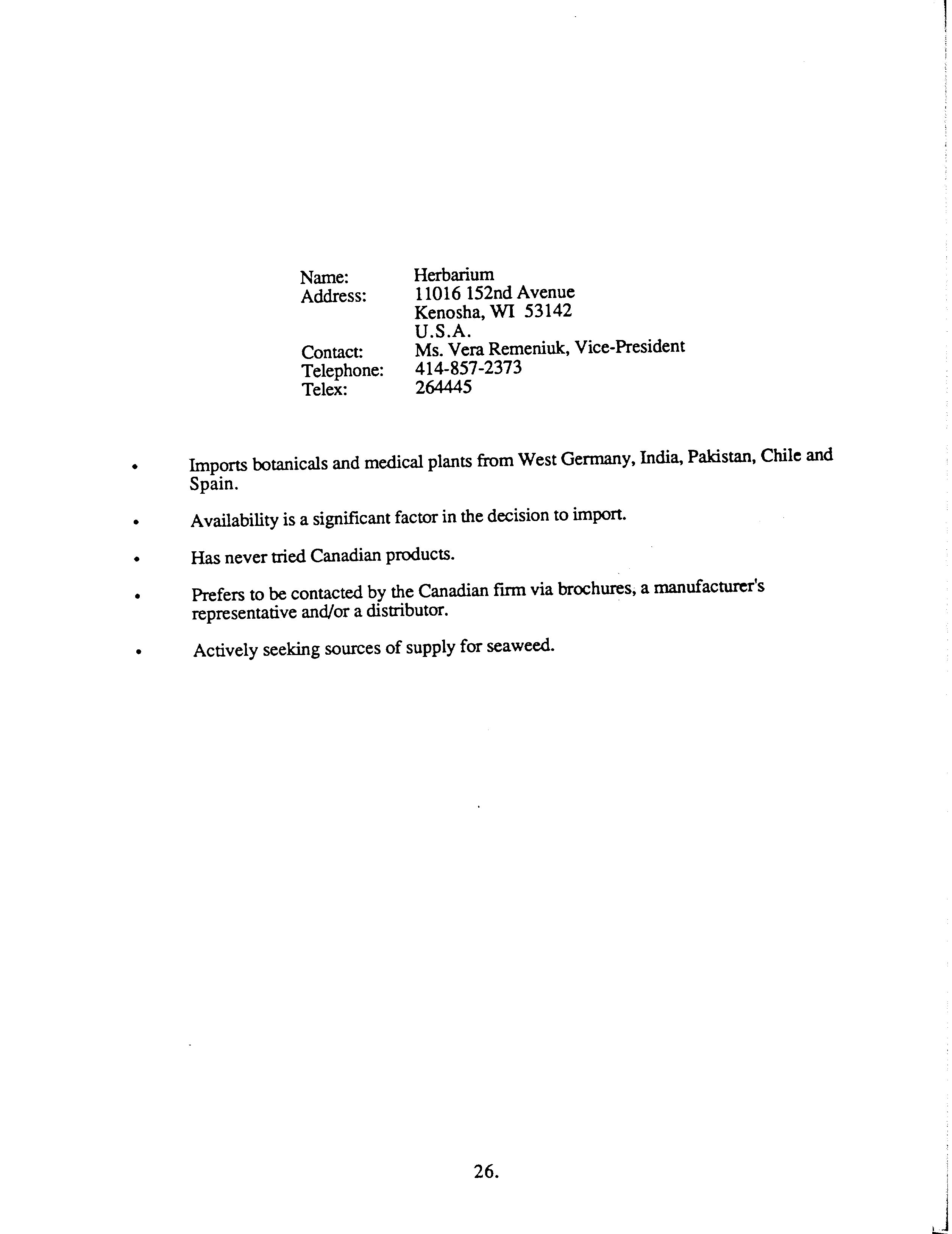 Name: Herbarium
Address: 11016 152nd Avenue
Kenosha, WI 53142
U.S.A.
Contact: Ms. Vera Remeniuk, Vice-President
Telephone: 414-857-2373
Telex: 264445

• Imports botanicals and medical plants from West Germany, India, Pakistan, Chile and Spain.

• Availability is a significant factor in the decision to import.

• Has never tried Canadian products.

• Prefers to be contacted by the Canadian firm via brochures, a manufacturer's representative and/or a distributor.

• Actively seeking sources of supply for seaweed.

26.